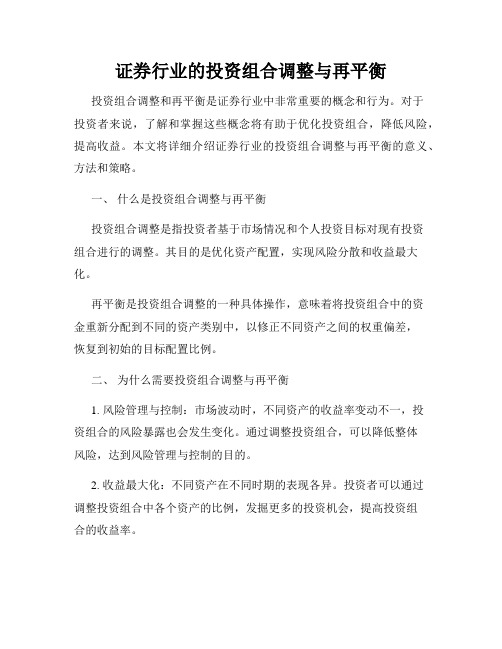 证券行业的投资组合调整与再平衡

投资组合调整和再平衡是证券行业中非常重要的概念和行为。对于投资者来说，了解和掌握这些概念将有助于优化投资组合，降低风险，提高收益。本文将详细介绍证券行业的投资组合调整与再平衡的意义、方法和策略。

一、 什么是投资组合调整与再平衡

投资组合调整是指投资者基于市场情况和个人投资目标对现有投资组合进行的调整。其目的是优化资产配置，实现风险分散和收益最大化。

再平衡是投资组合调整的一种具体操作，意味着将投资组合中的资金重新分配到不同的资产类别中，以修正不同资产之间的权重偏差，恢复到初始的目标配置比例。

二、 为什么需要投资组合调整与再平衡

1. 风险管理与控制：市场波动时，不同资产的收益率变动不一，投资组合的风险暴露也会发生变化。通过调整投资组合，可以降低整体风险，达到风险管理与控制的目的。

2. 收益最大化：不同资产在不同时期的表现各异。投资者可以通过调整投资组合中各个资产的比例，发掘更多的投资机会，提高投资组合的收益率。